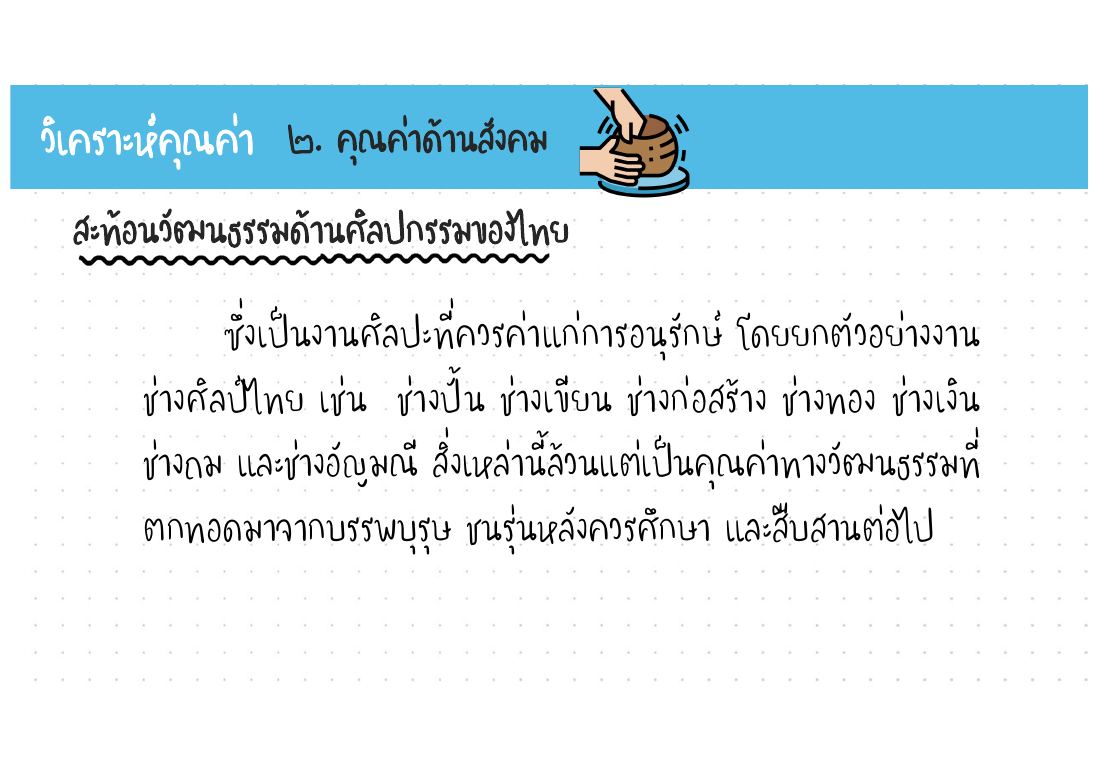 วิเคราะห์คุณค่า ๒. คุณค่าด้านสังคม

สะท้อนวัฒนธรรมด้านศิลปกรรมของไทย

ซึ่งเป็นงานศิลปะที่ควรค่าแก่การอนุรักษ์ โดยยกตัวอย่างงานช่างศิลป์ไทย เช่น ช่างปั้น ช่างเขียน ช่างก่อสร้าง ช่างทอง ช่างเงิน ช่างถม และช่างอัญมณี สิ่งเหล่านี้ล้วนแต่เป็นคุณค่าทางวัฒนธรรมที่ตกทอดมาจากบรรพบุรุษ ชนรุ่นหลังควรศึกษา และสืบสานต่อไป